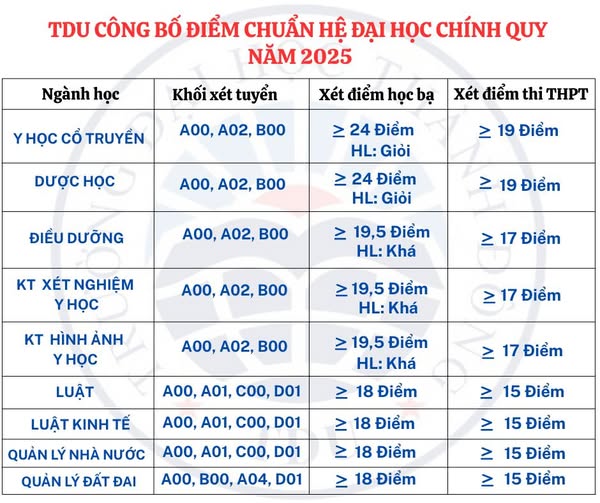 TDU CÔNG BỐ ĐIỂM CHUẨN HỆ ĐẠI HỌC CHÍNH QUY NĂM 2025

| Ngành học | Khối xét tuyển | Xét điểm học bạ | Xét điểm thi THPT |
|---|---|---|---|
| Y HỌC CỔ TRUYỀN | A00, A02, B00 | $\geq$ 24 Điểm HL: Giỏi | $\geq$ 19 Điểm |
| DƯỢC HỌC | A00, A02, B00 | $\geq$ 24 Điểm HL: Giỏi | $\geq$ 19 Điểm |
| ĐIỀU DƯỠNG | A00, A02, B00 | $\geq$ 19,5 Điểm HL: Khá | $\geq$ 17 Điểm |
| KT XÉT NGHIỆM Y HỌC | A00, A02, B00 | $\geq$ 19,5 Điểm HL: Khá | $\geq$ 17 Điểm |
| KT HÌNH ẢNH Y HỌC | A00, A02, B00 | $\geq$ 19,5 Điểm HL: Khá | $\geq$ 17 Điểm |
| LUẬT | A00, A01, C00, D01 | $\geq$ 18 Điểm | $\geq$ 15 Điểm |
| LUẬT KINH TẾ | A00, A01, C00, D01 | $\geq$ 18 Điểm | $\geq$ 15 Điểm |
| QUẢN LÝ NHÀ NƯỚC | A00, A01, C00, D01 | $\geq$ 18 Điểm | $\geq$ 15 Điểm |
| QUẢN LÝ ĐẤT ĐAI | A00, B00, A04, D01 | $\geq$ 18 Điểm | $\geq$ 15 Điểm |